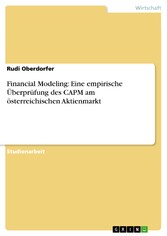 Wirtschaft

Rudi Oberdorfer

Financial Modeling: Eine empirische Überprüfung des CAPM am österreichischen Aktienmarkt

Studienarbeit

GRIN